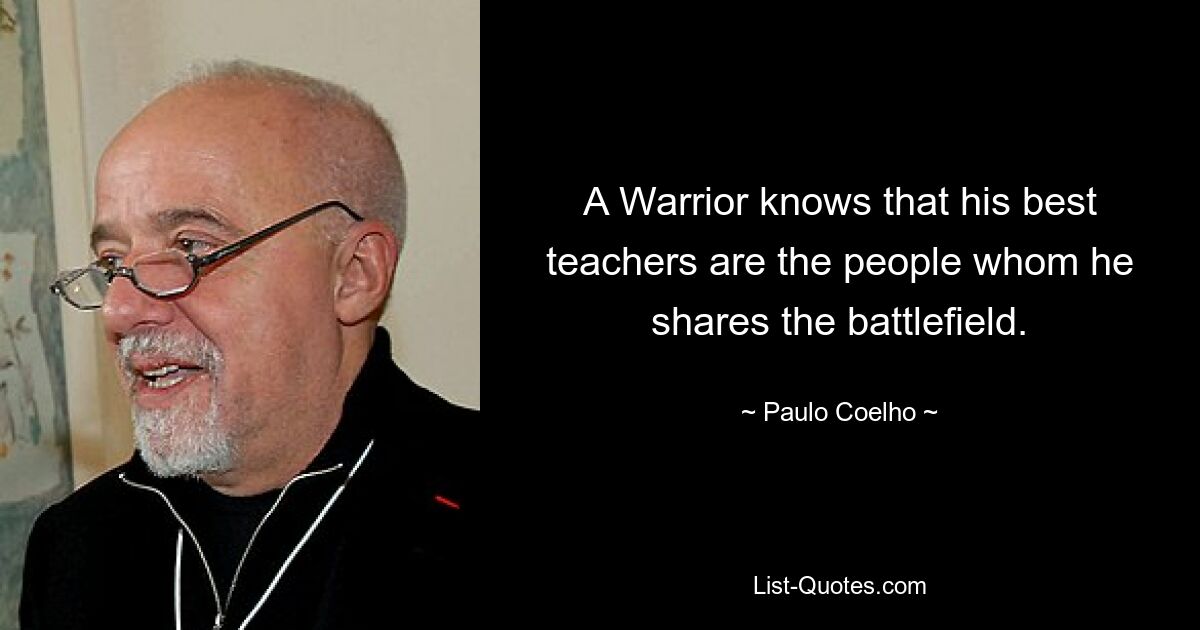 A Warrior knows that his best teachers are the people whom he shares the battlefield.

~ Paulo Coelho ~

List-Quotes.com